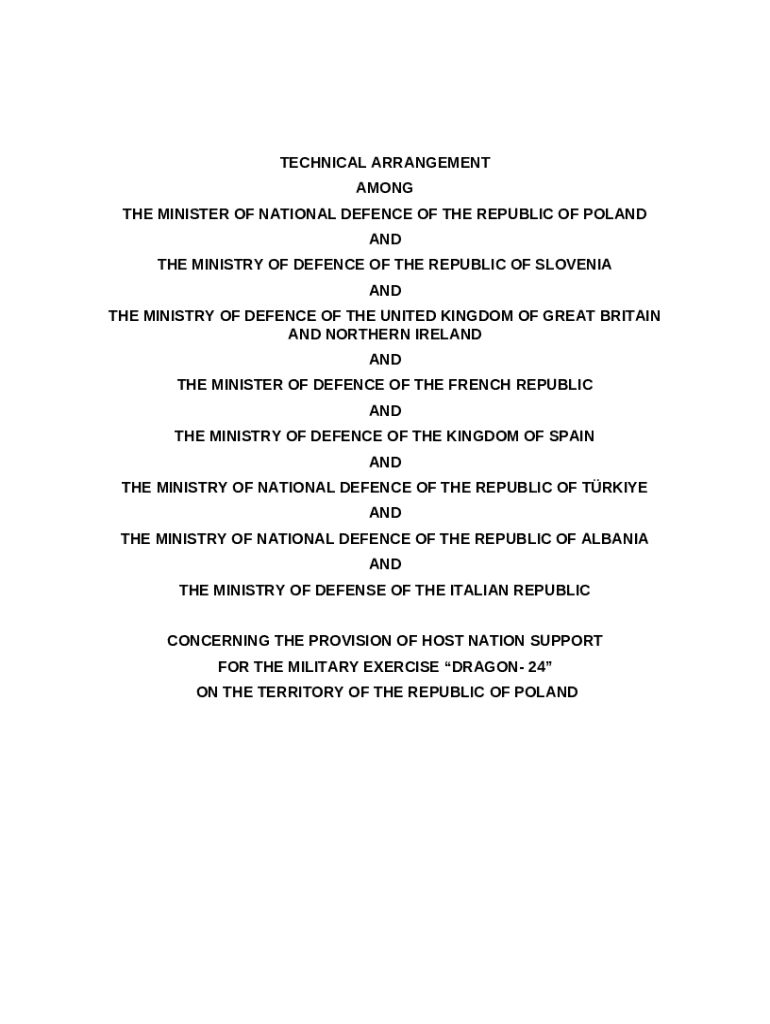 TECHNICAL ARRANGEMENT

AMONG

THE MINISTER OF NATIONAL DEFENCE OF THE REPUBLIC OF POLAND

AND

THE MINISTRY OF DEFENCE OF THE REPUBLIC OF SLOVENIA

AND

THE MINISTRY OF DEFENCE OF THE UNITED KINGDOM OF GREAT BRITAIN AND NORTHERN IRELAND

AND

THE MINISTER OF DEFENCE OF THE FRENCH REPUBLIC

AND

THE MINISTRY OF DEFENCE OF THE KINGDOM OF SPAIN

AND

THE MINISTRY OF NATIONAL DEFENCE OF THE REPUBLIC OF TÜRKIYE

AND

THE MINISTRY OF NATIONAL DEFENCE OF THE REPUBLIC OF ALBANIA

AND

THE MINISTRY OF DEFENSE OF THE ITALIAN REPUBLIC

CONCERNING THE PROVISION OF HOST NATION SUPPORT

FOR THE MILITARY EXERCISE “DRAGON- 24”

ON THE TERRITORY OF THE REPUBLIC OF POLAND